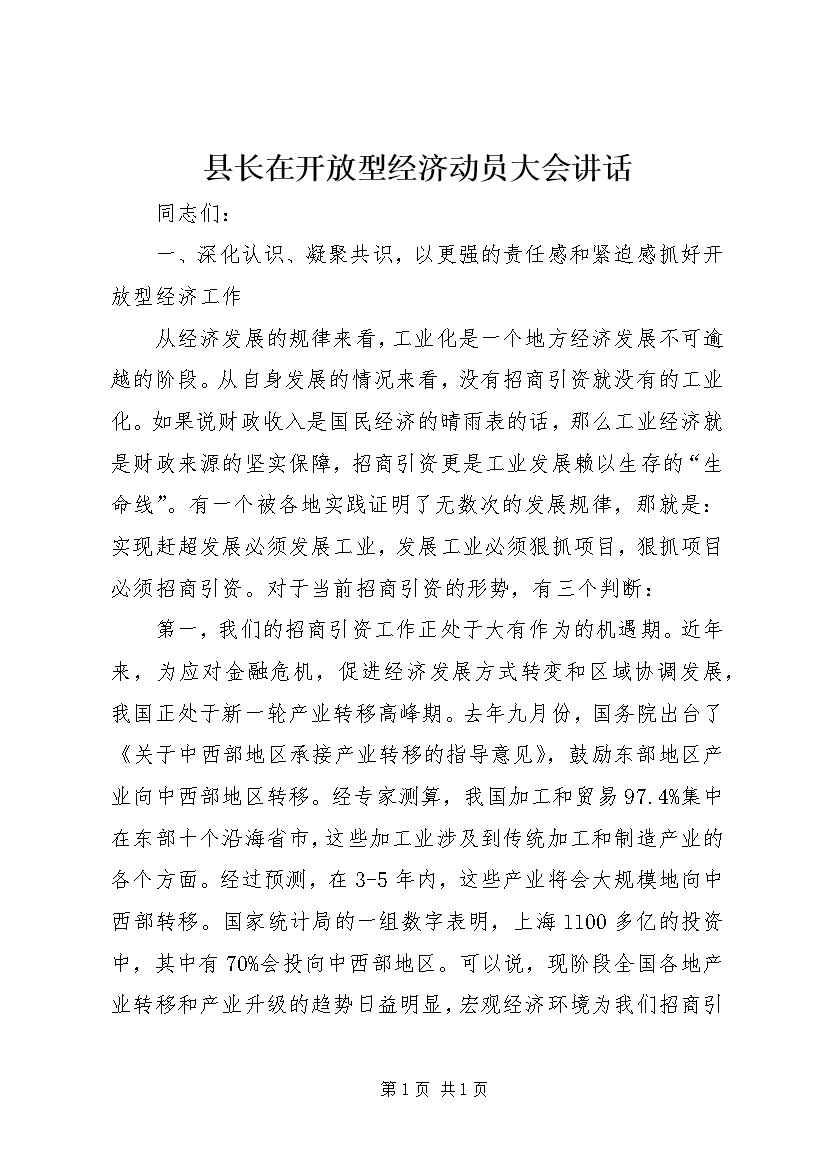 县长在开放型经济动员大会讲话

同志们：

一、深化认识、凝聚共识，以更强的责任感和紧迫感抓好开放型经济工作

从经济发展的规律来看，工业化是一个地方经济发展不可逾越的阶段。从自身发展的情况来看，没有招商引资就没有的工业化。如果说财政收入是国民经济的晴雨表的话，那么工业经济就是财政来源的坚实保障，招商引资更是工业发展赖以生存的“生命线”。有一个被各地实践证明了无数次的发展规律，那就是：实现赶超发展必须发展工业，发展工业必须狠抓项目，狠抓项目必须招商引资。对于当前招商引资的形势，有三个判断：

第一，我们的招商引资工作正处于大有作为的机遇期。近年来，为应对金融危机，促进经济发展方式转变和区域协调发展，我国正处于新一轮产业转移高峰期。去年九月份，国务院出台了《关于中西部地区承接产业转移的指导意见》，鼓励东部地区产业向中西部地区转移。经专家测算，我国加工和贸易97.4%集中在东部十个沿海省市，这些加工业涉及到传统加工和制造产业的各个方面。经过预测，在3-5年内，这些产业将会大规模地向中西部转移。国家统计局的一组数字表明，上海1100多亿的投资中，其中有70%会投向中西部地区。可以说，现阶段全国各地产业转移和产业升级的趋势日益明显，宏观经济环境为我们招商引

第1页 共1页